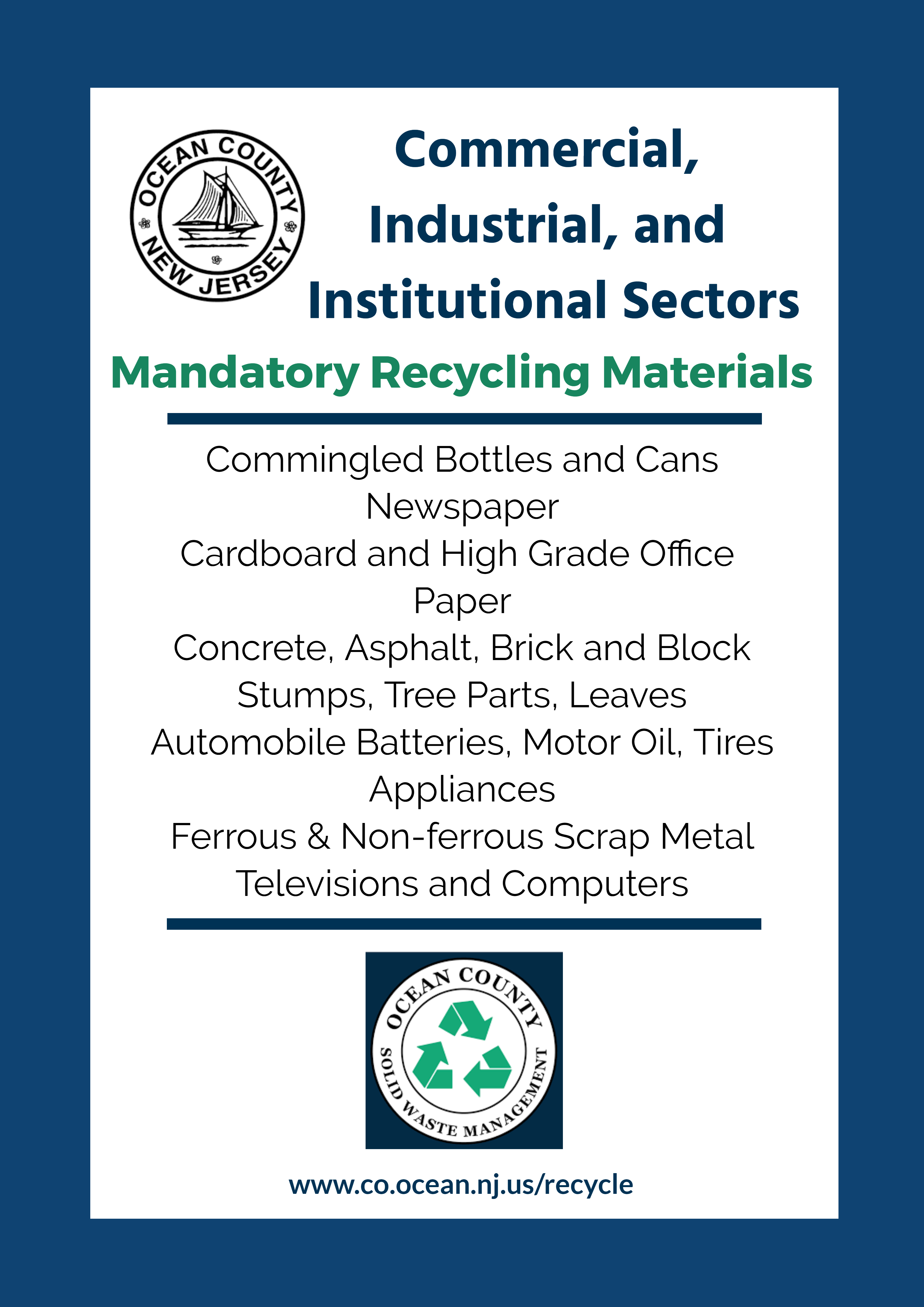 OCEAN COUNTY
NEW JERSEY

Commercial, Industrial, and Institutional Sectors

Mandatory Recycling Materials

Commingled Bottles and Cans
Newspaper
Cardboard and High Grade Office Paper
Concrete, Asphalt, Brick and Block
Stumps, Tree Parts, Leaves
Automobile Batteries, Motor Oil, Tires
Appliances
Ferrous & Non-ferrous Scrap Metal
Televisions and Computers

OCEAN COUNTY
SOLID WASTE MANAGEMENT

www.co.ocean.nj.us/recycle